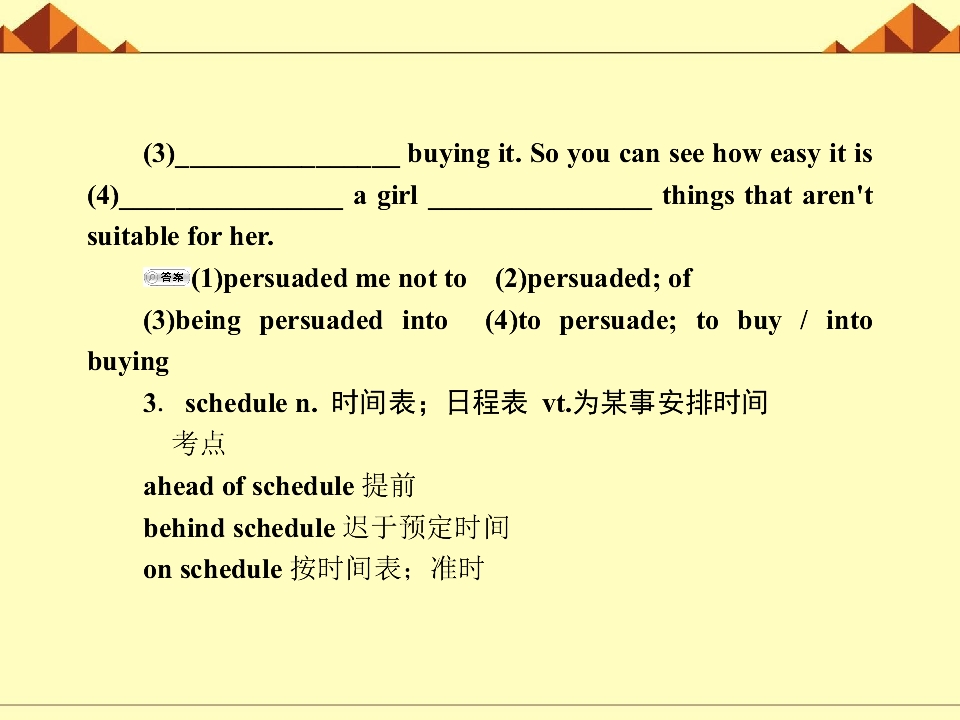 (3)____ buying it. So you can see how easy it is (4)____ a girl ____ things that aren't suitable for her.

答案(1)persuaded me not to (2)persuaded; of

(3)being persuaded into (4)to persuade; to buy / into buying

3. schedule n. 时间表；日程表 vt.为某事安排时间

考点

ahead of schedule 提前

behind schedule 迟于预定时间

on schedule 按时间表；准时